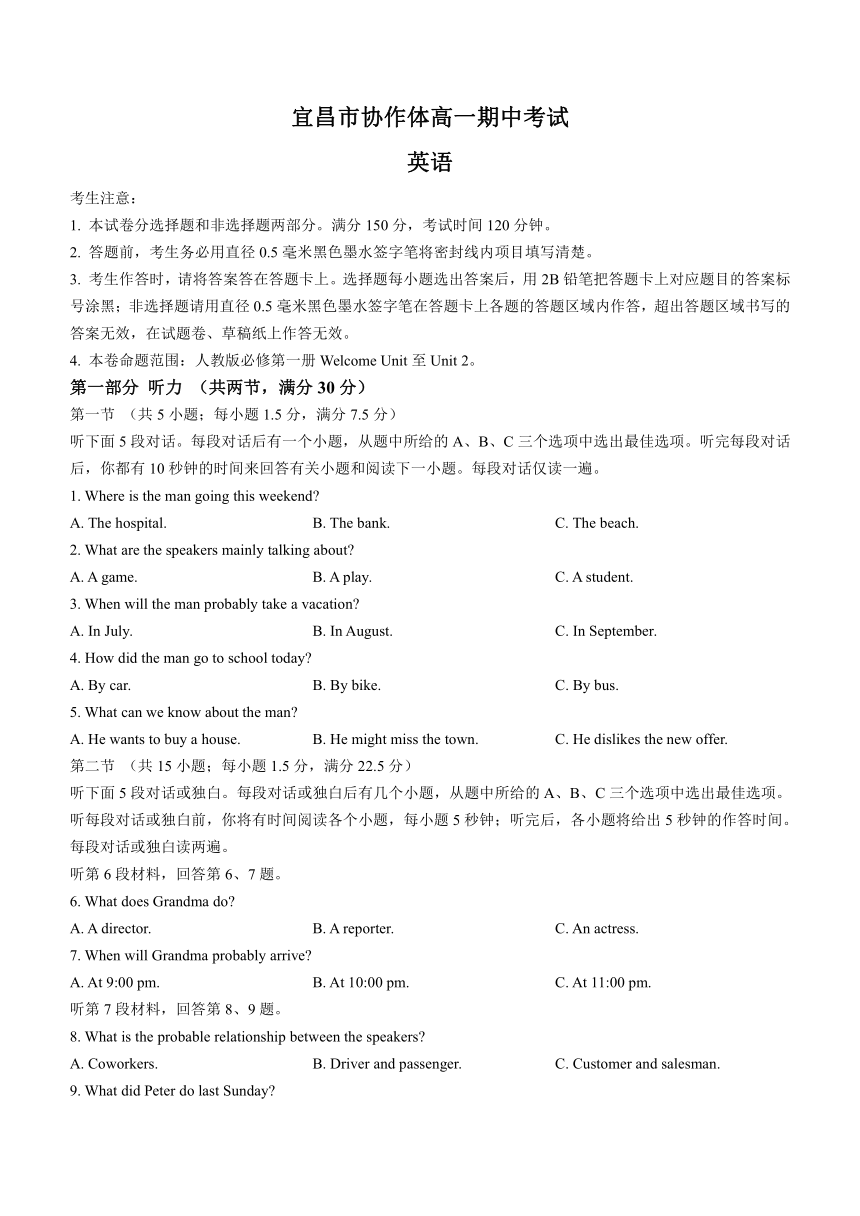 宜昌市协作体高一期中考试

英语

考生注意：

1. 本试卷分选择题和非选择题两部分。满分 150 分，考试时间 120 分钟。

2. 答题前，考生务必用直径 0.5 毫米黑色墨水签字笔将密封线内项目填写清楚。

3. 考生作答时，请将答案答在答题卡上。选择题每小题选出答案后，用 2B 铅笔把答题卡上对应题目的答案标号涂黑；非选择题请用直径 0.5 毫米黑色墨水签字笔在答题卡上各题的答题区域内作答，超出答题区域书写的答案无效，在试题卷、草稿纸上作答无效。

4. 本卷命题范围：人教版必修第一册 Welcome Unit 至 Unit 2。

第一部分 听力 （共两节，满分 30 分）

第一节 （共 5 小题；每小题 1.5 分，满分 7.5 分）

听下面 5 段对话。每段对话后有一个小题，从题中所给的 A、B、C 三个选项中选出最佳选项。听完每段对话后，你都有 10 秒钟的时间来回答有关小题和阅读下一小题。每段对话仅读一遍。

1. Where is the man going this weekend?

A. The hospital.
B. The bank.
C. The beach.

2. What are the speakers mainly talking about?

A. A game.
B. A play.
C. A student.

3. When will the man probably take a vacation?

A. In July.
B. In August.
C. In September.

4. How did the man go to school today?

A. By car.
B. By bike.
C. By bus.

5. What can we know about the man?

A. He wants to buy a house.
B. He might miss the town.
C. He dislikes the new offer.

第二节 （共 15 小题；每小题 1.5 分，满分 22.5 分）

听下面 5 段对话或独白。每段对话或独白后有几个小题，从题中所给的 A、B、C 三个选项中选出最佳选项。听每段对话或独白前，你将有时间阅读各个小题，每小题 5 秒钟；听完后，各小题将给出 5 秒钟的作答时间。每段对话或独白读两遍。

听第 6 段材料，回答第 6、7 题。

6. What does Grandma do?

A. A director.
B. A reporter.
C. An actress.

7. When will Grandma probably arrive?

A. At 9:00 pm.
B. At 10:00 pm.
C. At 11:00 pm.

听第 7 段材料，回答第 8、9 题。

8. What is the probable relationship between the speakers?

A. Coworkers.
B. Driver and passenger.
C. Customer and salesman.

9. What did Peter do last Sunday?